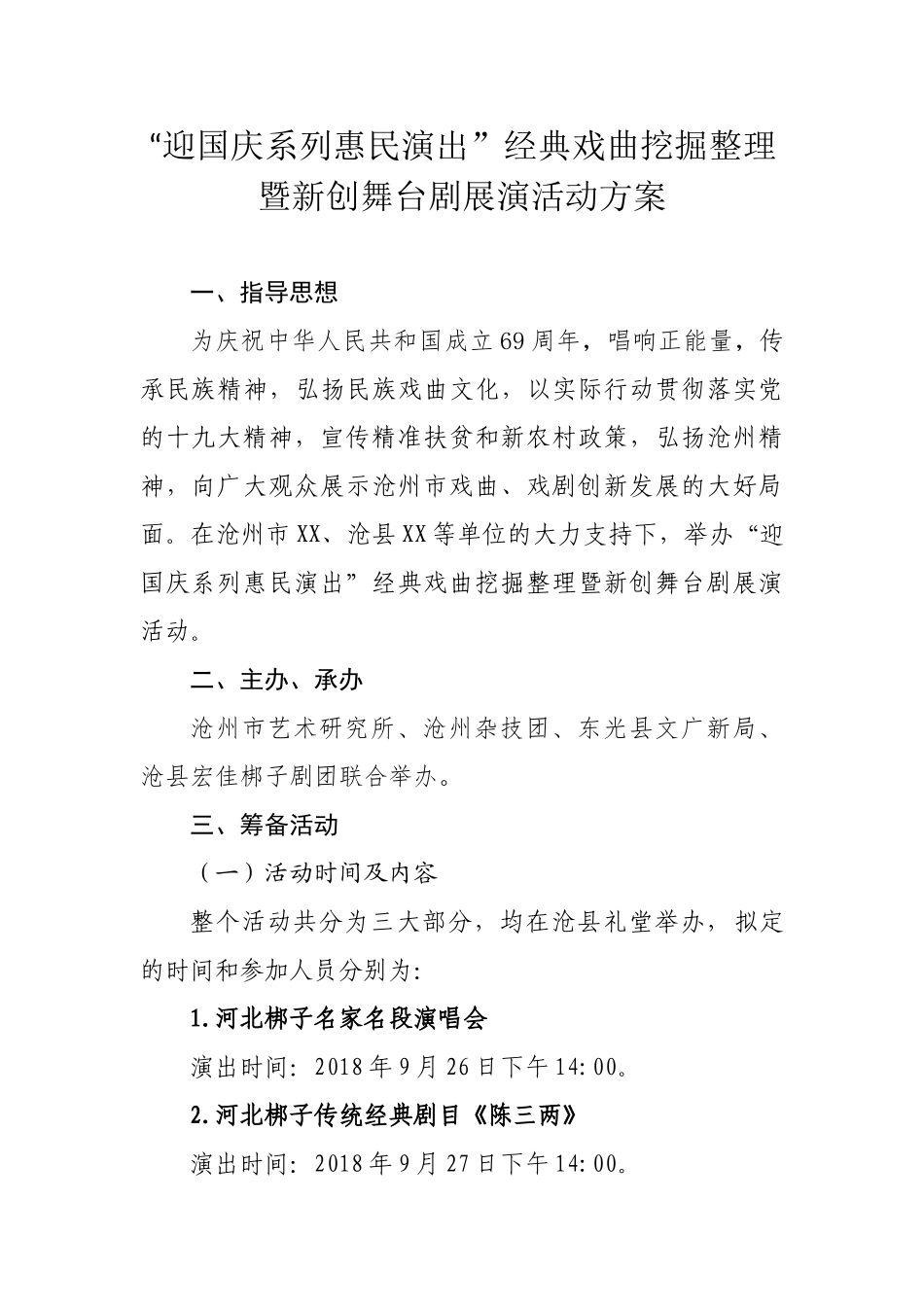 “迎国庆系列惠民演出”经典戏曲挖掘整理暨新创舞台剧展演活动方案

一、指导思想

为庆祝中华人民共和国成立69周年，唱响正能量，传承民族精神，弘扬民族戏曲文化，以实际行动贯彻落实党的十九大精神，宣传精准扶贫和新农村政策，弘扬沧州精神，向广大观众展示沧州市戏曲、戏剧创新发展的大好局面。在沧州市XX、沧县XX等单位的大力支持下，举办“迎国庆系列惠民演出”经典戏曲挖掘整理暨新创舞台剧展演活动。

二、主办、承办

沧州市艺术研究所、沧州杂技团、东光县文广新局、沧县宏佳梆子剧团联合举办。

三、筹备活动

（一）活动时间及内容

整个活动共分为三大部分，均在沧县礼堂举办，拟定的时间和参加人员分别为:

1.河北梆子名家名段演唱会

演出时间：2018年9月26日下午14:00。

2.河北梆子传统经典剧目《陈三两》

演出时间：2018年9月27日下午14:00。